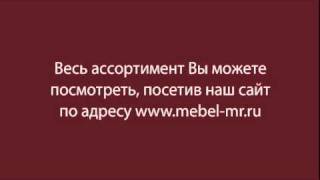 Весь ассортимент Вы можете посмотреть, посетив наш сайт по адресу www.mebel-mr.ru